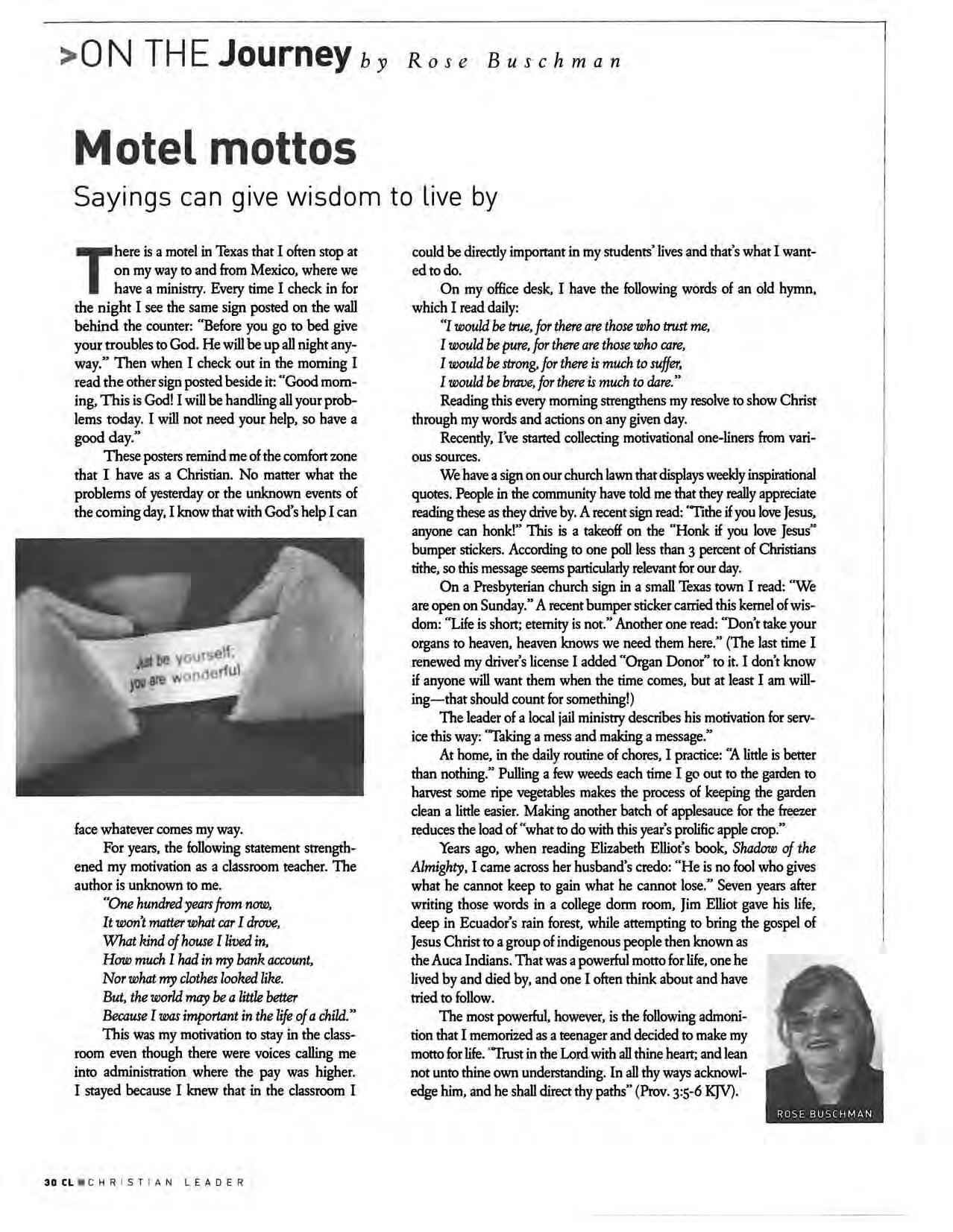 >ON THE Journey by Rose Buschman

Motel mottos

Sayings can give wisdom to live by

There is a motel in Texas that I often stop at on my way to and from Mexico, where we have a ministry. Every time I check in for the night I see the same sign posted on the wall behind the counter: "Before you go to bed give your troubles to God. He will be up all night anyway." Then when I check out in the morning I read the other sign posted beside it: "Good morning, This is God! I will be handling all your problems today. I will not need your help, so have a good day."

These posters remind me of the comfort zone that I have as a Christian. No matter what the problems of yesterday or the unknown events of the coming day, I know that with God's help I can

Just be yourself; you are wonderful

face whatever comes my way.

For years, the following statement strengthened my motivation as a classroom teacher. The author is unknown to me.

"One hundred years from now,
It won't matter what car I drove,
What kind of house I lived in,
How much I had in my bank account,
Nor what my clothes looked like.
But, the world may be a little better
Because I was important in the life of a child."

This was my motivation to stay in the classroom even though there were voices calling me into administration where the pay was higher. I stayed because I knew that in the classroom I could be directly important in my students' lives and that's what I wanted to do.

On my office desk, I have the following words of an old hymn, which I read daily:

"I would be true, for there are those who trust me,
I would be pure, for there are those who care,
I would be strong, for there is much to suffer,
I would be brave, for there is much to dare."

Reading this every morning strengthens my resolve to show Christ through my words and actions on any given day.

Recently, I've started collecting motivational one-liners from various sources.

We have a sign on our church lawn that displays weekly inspirational quotes. People in the community have told me that they really appreciate reading these as they drive by. A recent sign read: "Tithe if you love Jesus, anyone can honk!" This is a takeoff on the "Honk if you love Jesus" bumper stickers. According to one poll less than 3 percent of Christians tithe, so this message seems particularly relevant for our day.

On a Presbyterian church sign in a small Texas town I read: "We are open on Sunday." A recent bumper sticker carried this kernel of wisdom: "Life is short; eternity is not." Another one read: "Don't take your organs to heaven, heaven knows we need them here." (The last time I renewed my driver's license I added "Organ Donor" to it. I don't know if anyone will want them when the time comes, but at least I am willing—that should count for something!)

The leader of a local jail ministry describes his motivation for service this way: "Taking a mess and making a message."

At home, in the daily routine of chores, I practice: "A little is better than nothing." Pulling a few weeds each time I go out to the garden to harvest some ripe vegetables makes the process of keeping the garden clean a little easier. Making another batch of applesauce for the freezer reduces the load of "what to do with this year's prolific apple crop."

Years ago, when reading Elizabeth Elliot's book, Shadow of the Almighty, I came across her husband's credo: "He is no fool who gives what he cannot keep to gain what he cannot lose." Seven years after writing those words in a college dorm room, Jim Elliot gave his life, deep in Ecuador's rain forest, while attempting to bring the gospel of Jesus Christ to a group of indigenous people then known as the Auca Indians. That was a powerful motto for life, one he lived by and died by, and one I often think about and have tried to follow.

The most powerful, however, is the following admonition that I memorized as a teenager and decided to make my motto for life. "Trust in the Lord with all thine heart; and lean not unto thine own understanding. In all thy ways acknowledge him, and he shall direct thy paths" (Prov. 3:5-6 KJV).

ROSE BUSCHMAN

30 CL CHRISTIAN LEADER